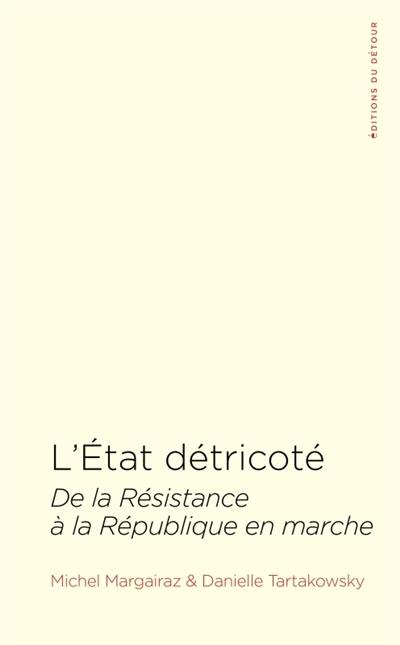 ÉDITIONS DU DÉTOUR

L'État détricoté

De la Résistance à la République en marche

Michel Margairaz & Danielle Tartakowsky